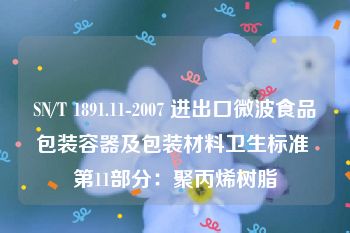 SN/T 1891.11-2007 进出口微波食品包装容器及包装材料卫生标准 第11部分：聚丙烯树脂